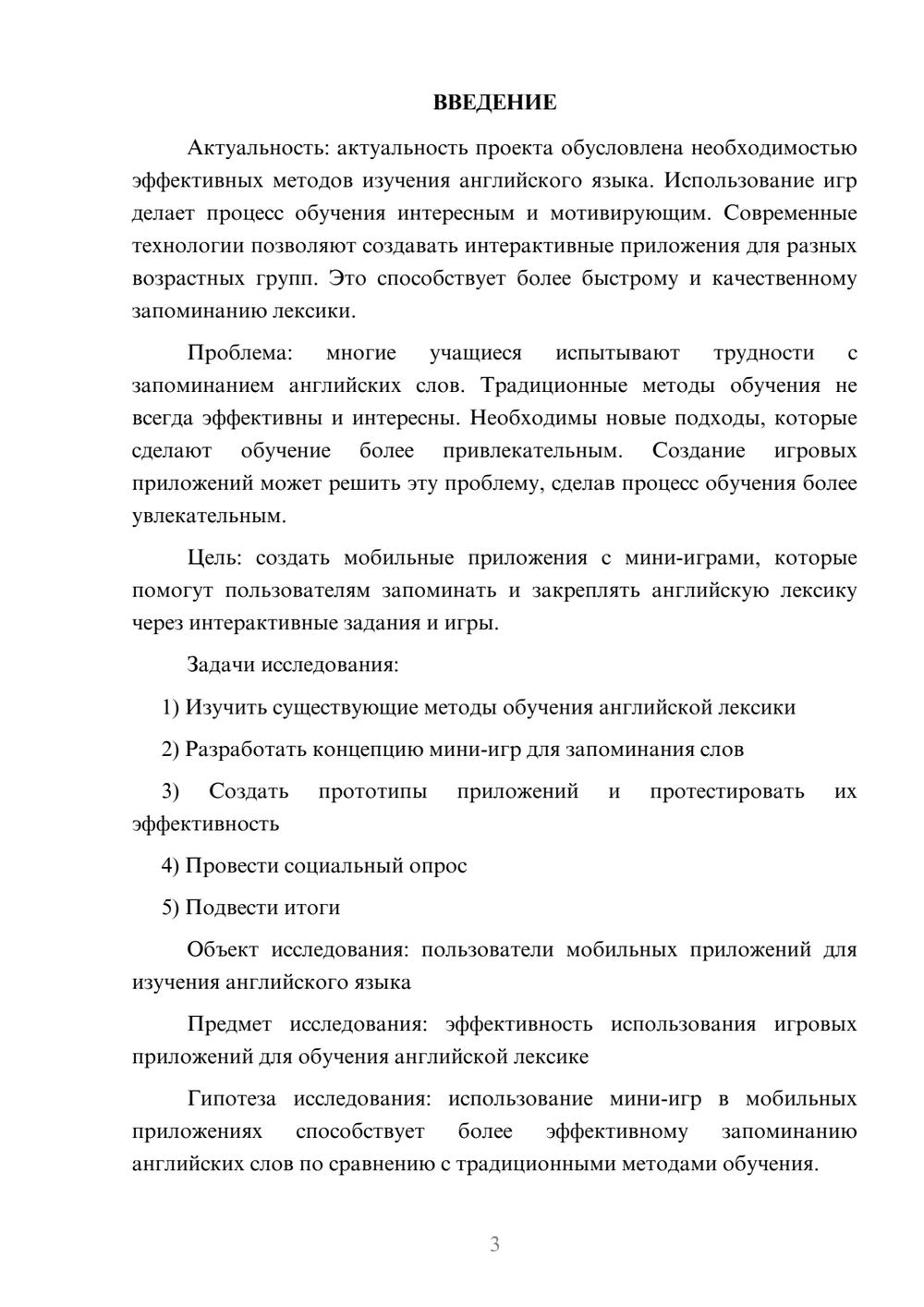 ВВЕДЕНИЕ

Актуальность: актуальность проекта обусловлена необходимостью эффективных методов изучения английского языка. Использование игр делает процесс обучения интересным и мотивирующим. Современные технологии позволяют создавать интерактивные приложения для разных возрастных групп. Это способствует более быстрому и качественному запоминанию лексики.

Проблема: многие учащиеся испытывают трудности с запоминанием английских слов. Традиционные методы обучения не всегда эффективны и интересны. Необходимы новые подходы, которые сделают обучение более привлекательным. Создание игровых приложений может решить эту проблему, сделав процесс обучения более увлекательным.

Цель: создать мобильные приложения с мини-играми, которые помогут пользователям запоминать и закреплять английскую лексику через интерактивные задания и игры.

Задачи исследования:

1) Изучить существующие методы обучения английской лексики

2) Разработать концепцию мини-игр для запоминания слов

3) Создать прототипы приложений и протестировать их эффективность

4) Провести социальный опрос

5) Подвести итоги

Объект исследования: пользователи мобильных приложений для изучения английского языка

Предмет исследования: эффективность использования игровых приложений для обучения английской лексике

Гипотеза исследования: использование мини-игр в мобильных приложениях способствует более эффективному запоминанию английских слов по сравнению с традиционными методами обучения.

3